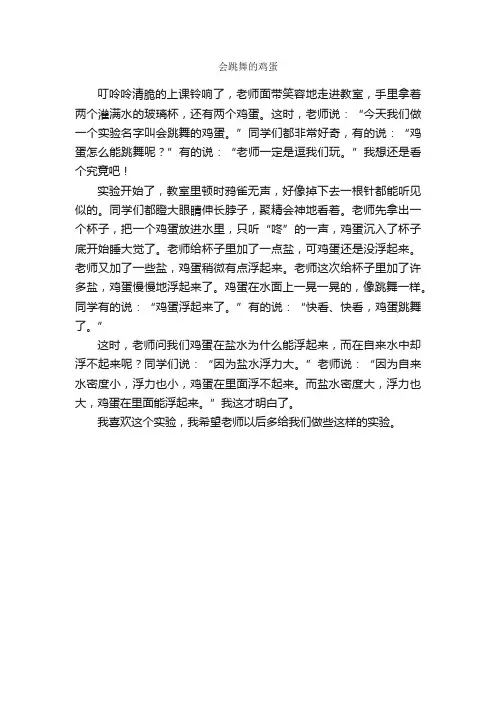 会跳舞的鸡蛋

叮呤呤清脆的上课铃响了，老师面带笑容地走进教室，手里拿着两个灌满水的玻璃杯，还有两个鸡蛋。这时，老师说：“今天我们做一个实验名字叫会跳舞的鸡蛋。”同学们都非常好奇，有的说：“鸡蛋怎么能跳舞呢？”有的说：“老师一定是逗我们玩。”我想还是看个究竟吧！

实验开始了，教室里顿时鸦雀无声，好像掉下去一根针都能听见似的。同学们都瞪大眼睛伸长脖子，聚精会神地看着。老师先拿出一个杯子，把一个鸡蛋放进水里，只听“咚”的一声，鸡蛋沉入了杯子底开始睡大觉了。老师给杯子里加了一点盐，可鸡蛋还是没浮起来。老师又加了一些盐，鸡蛋稍微有点浮起来。老师这次给杯子里加了许多盐，鸡蛋慢慢地浮起来了。鸡蛋在水面上一晃一晃的，像跳舞一样。同学有的说：“鸡蛋浮起来了。”有的说：“快看、快看，鸡蛋跳舞了。”

这时，老师问我们鸡蛋在盐水为什么能浮起来，而在自来水中却浮不起来呢？同学们说：“因为盐水浮力大。”老师说：“因为自来水密度小，浮力也小，鸡蛋在里面浮不起来。而盐水密度大，浮力也大，鸡蛋在里面能浮起来。”我这才明白了。

我喜欢这个实验，我希望老师以后多给我们做些这样的实验。